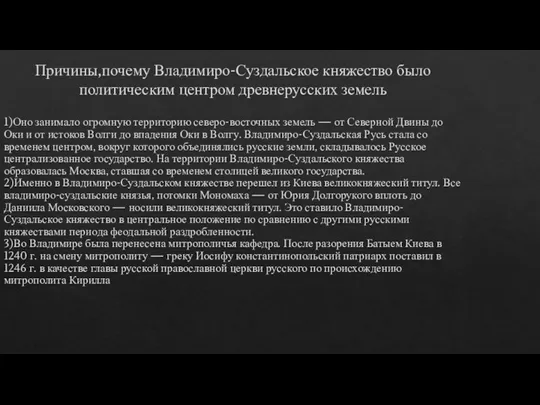 Причины,почему Владимиро-Суздальское княжество было политическим центром древнерусских земель

1)Оно занимало огромную территорию северо-восточных земель — от Северной Двины до Оки и от истоков Волги до впадения Оки в Волгу. Владимиро-Суздальская Русь стала со временем центром, вокруг которого объединялись русские земли, складывалось Русское централизованное государство. На территории Владимиро-Суздальского княжества образовалась Москва, ставшая со временем столицей великого государства.
2)Именно в Владимиро-Суздальском княжестве перешел из Киева великокняжеский титул. Все владимиро-суздальские князья, потомки Мономаха — от Юрия Долгорукого вплоть до Даниила Московского — носили великокняжеский титул. Это ставило Владимиро-Суздальское княжество в центральное положение по сравнению с другими русскими княжествами периода феодальной раздробленности.
3)Во Владимире была перенесена митрополичья кафедра. После разорения Батыем Киева в 1240 г. на смену митрополиту — греку Иосифу константинопольский патриарх поставил в 1246 г. в качестве главы русской православной церкви русского по происхождению митрополита Кирилла